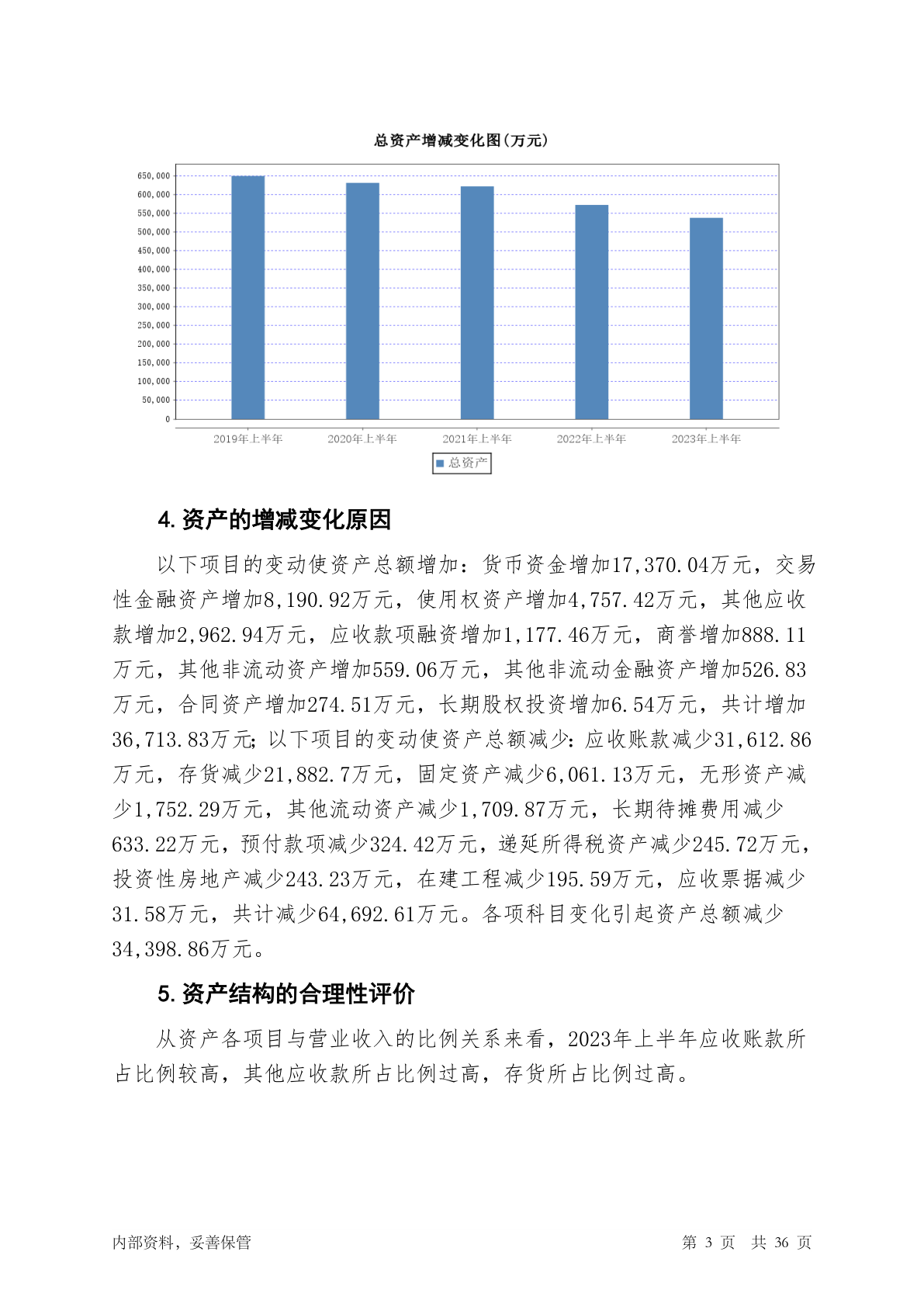 总资产增减变化图(万元)

650,000
600,000
550,000
500,000
450,000
400,000
350,000
300,000
250,000
200,000
150,000
100,000
50,000
0

2019年上半年 2020年上半年 2021年上半年 2022年上半年 2023年上半年

总资产

4. 资产的增减变化原因

以下项目的变动使资产总额增加：货币资金增加17,370.04万元，交易性金融资产增加8,190.92万元，使用权资产增加4,757.42万元，其他应收款增加2,962.94万元，应收款项融资增加1,177.46万元，商誉增加888.11万元，其他非流动资产增加559.06万元，其他非流动金融资产增加526.83万元，合同资产增加274.51万元，长期股权投资增加6.54万元，共计增加36,713.83万元；以下项目的变动使资产总额减少：应收账款减少31,612.86万元，存货减少21,882.7万元，固定资产减少6,061.13万元，无形资产减少1,752.29万元，其他流动资产减少1,709.87万元，长期待摊费用减少633.22万元，预付款项减少324.42万元，递延所得税资产减少245.72万元，投资性房地产减少243.23万元，在建工程减少195.59万元，应收票据减少31.58万元，共计减少64,692.61万元。各项科目变化引起资产总额减少34,398.86万元。

5. 资产结构的合理性评价

从资产各项目与营业收入的比例关系来看，2023年上半年应收账款所占比例较高，其他应收款所占比例过高，存货所占比例过高。

内部资料，妥善保管

第 3 页 共 36 页